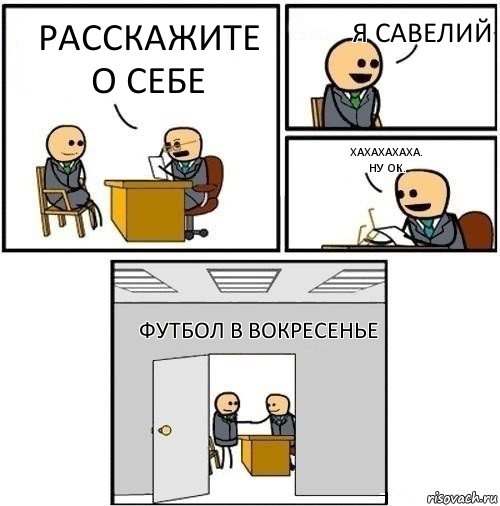 РАССКАЖИТЕ О СЕБЕ

Я САВЕЛИЙ

ХАХАХАХАХА.
НУ ОК.

ФУТБОЛ В ВОКРЕСЕНЬЕ

risovach.ru